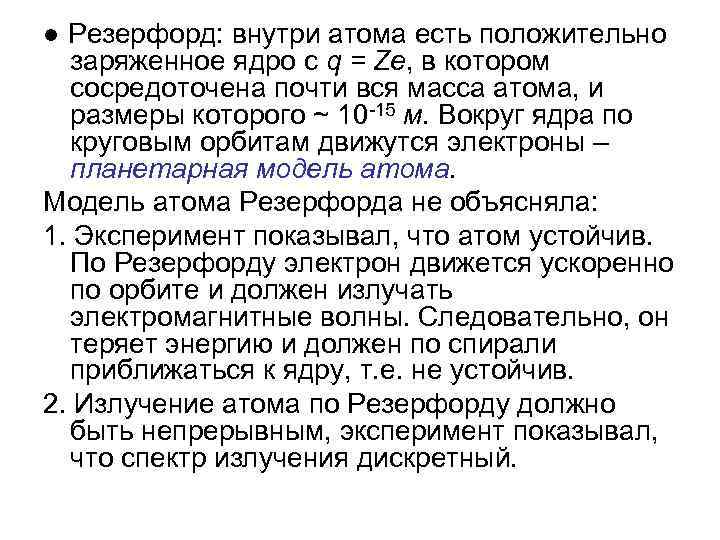 • Резерфорд: внутри атома есть положительно заряженное ядро с $q = Ze$, в котором сосредоточена почти вся масса атома, и размеры которого ~ $10^{-15}$ м. Вокруг ядра по круговым орбитам движутся электроны – планетарная модель атома.

Модель атома Резерфорда не объясняла:

1. Эксперимент показывал, что атом устойчив. По Резерфорду электрон движется ускоренно по орбите и должен излучать электромагнитные волны. Следовательно, он теряет энергию и должен по спирали приближаться к ядру, т.е. не устойчив.

2. Излучение атома по Резерфорду должно быть непрерывным, эксперимент показывал, что спектр излучения дискретный.